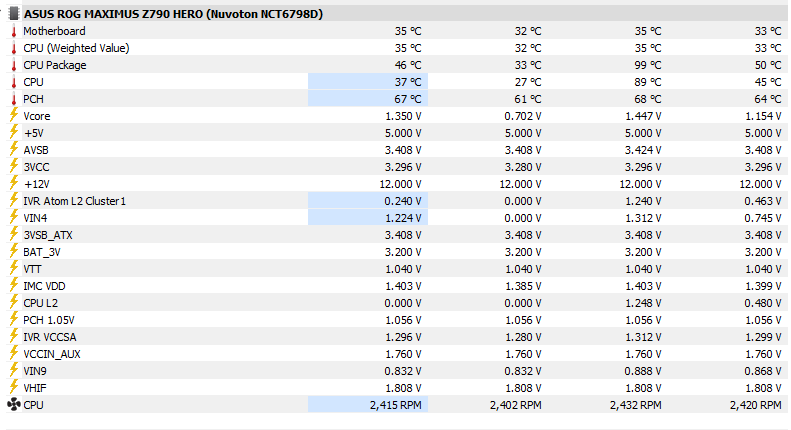 ASUS ROG MAXIMUS Z790 HERO (Nuvoton NCT6798D)

| | | | | |
|---|---|---|---|---|
| Motherboard | 35 °C | 32 °C | 35 °C | 33 °C |
| CPU (Weighted Value) | 35 °C | 32 °C | 35 °C | 33 °C |
| CPU Package | 46 °C | 33 °C | 99 °C | 50 °C |
| CPU | 37 °C | 27 °C | 89 °C | 45 °C |
| PCH | 67 °C | 61 °C | 68 °C | 64 °C |
| Vcore | 1.350 V | 0.702 V | 1.447 V | 1.154 V |
| +5V | 5.000 V | 5.000 V | 5.000 V | 5.000 V |
| AVSB | 3.408 V | 3.408 V | 3.424 V | 3.408 V |
| 3VCC | 3.296 V | 3.280 V | 3.296 V | 3.296 V |
| +12V | 12.000 V | 12.000 V | 12.000 V | 12.000 V |
| IVR Atom L2 Cluster1 | 0.240 V | 0.000 V | 1.240 V | 0.463 V |
| VIN4 | 1.224 V | 0.000 V | 1.312 V | 0.745 V |
| 3VSB_ATX | 3.408 V | 3.408 V | 3.408 V | 3.408 V |
| BAT_3V | 3.200 V | 3.200 V | 3.200 V | 3.200 V |
| VTT | 1.040 V | 1.040 V | 1.040 V | 1.040 V |
| IMC VDD | 1.403 V | 1.385 V | 1.403 V | 1.399 V |
| CPU L2 | 0.000 V | 0.000 V | 1.248 V | 0.480 V |
| PCH 1.05V | 1.056 V | 1.056 V | 1.056 V | 1.056 V |
| IVR VCCSA | 1.296 V | 1.280 V | 1.312 V | 1.299 V |
| VCCIN_AUX | 1.760 V | 1.760 V | 1.760 V | 1.760 V |
| VIN9 | 0.832 V | 0.832 V | 0.888 V | 0.868 V |
| VHIF | 1.808 V | 1.808 V | 1.808 V | 1.808 V |
| CPU | 2,415 RPM | 2,402 RPM | 2,432 RPM | 2,420 RPM |